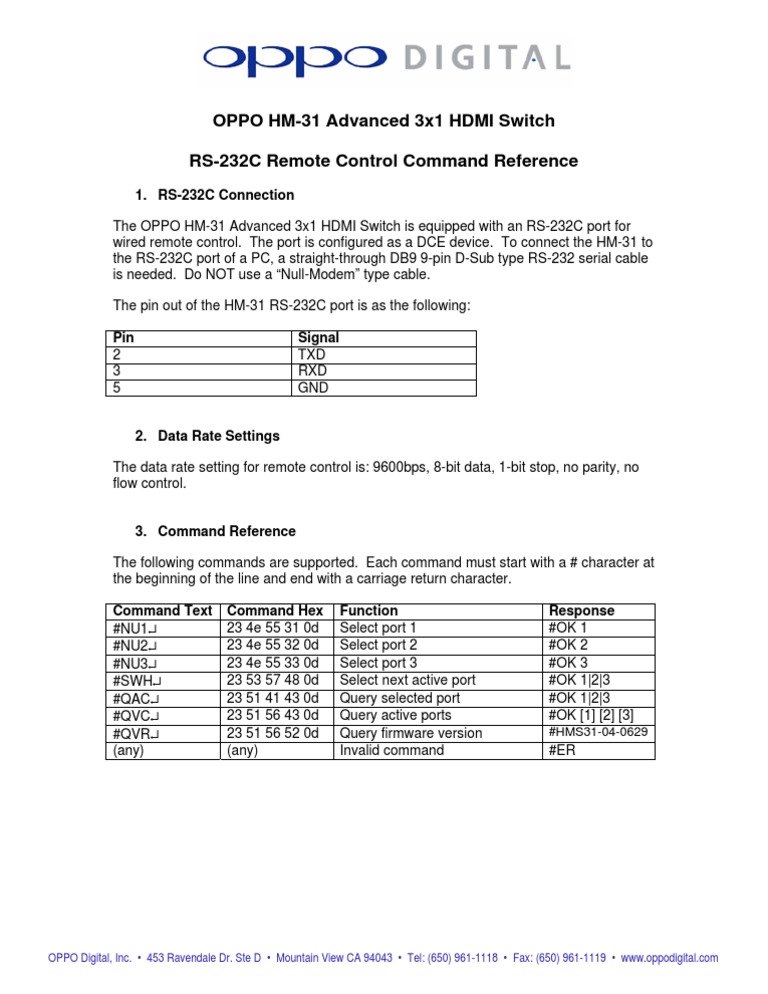 OPPO DIGITAL

OPPO HM-31 Advanced 3x1 HDMI Switch

RS-232C Remote Control Command Reference

1. RS-232C Connection

The OPPO HM-31 Advanced 3x1 HDMI Switch is equipped with an RS-232C port for wired remote control. The port is configured as a DCE device. To connect the HM-31 to the RS-232C port of a PC, a straight-through DB9 9-pin D-Sub type RS-232 serial cable is needed. Do NOT use a "Null-Modem" type cable.

The pin out of the HM-31 RS-232C port is as the following:

| Pin | Signal |
|---|---|
| 2 | TXD |
| 3 | RXD |
| 5 | GND |

2. Data Rate Settings

The data rate setting for remote control is: 9600bps, 8-bit data, 1-bit stop, no parity, no flow control.

3. Command Reference

The following commands are supported. Each command must start with a # character at the beginning of the line and end with a carriage return character.

| Command Text | Command Hex | Function | Response |
|---|---|---|---|
| #NU1↵ | 23 4e 55 31 0d | Select port 1 | #OK 1 |
| #NU2↵ | 23 4e 55 32 0d | Select port 2 | #OK 2 |
| #NU3↵ | 23 4e 55 33 0d | Select port 3 | #OK 3 |
| #SWH↵ | 23 53 57 48 0d | Select next active port | #OK 1\|2\|3 |
| #QAC↵ | 23 51 41 43 0d | Query selected port | #OK 1\|2\|3 |
| #QVC↵ | 23 51 56 43 0d | Query active ports | #OK [1] [2] [3] |
| #QVR↵ | 23 51 56 52 0d | Query firmware version | #HMS31-04-0629 |
| (any) | (any) | Invalid command | #ER |

OPPO Digital, Inc. • 453 Ravendale Dr. Ste D • Mountain View CA 94043 • Tel: (650) 961-1118 • Fax: (650) 961-1119 • www.oppodigital.com